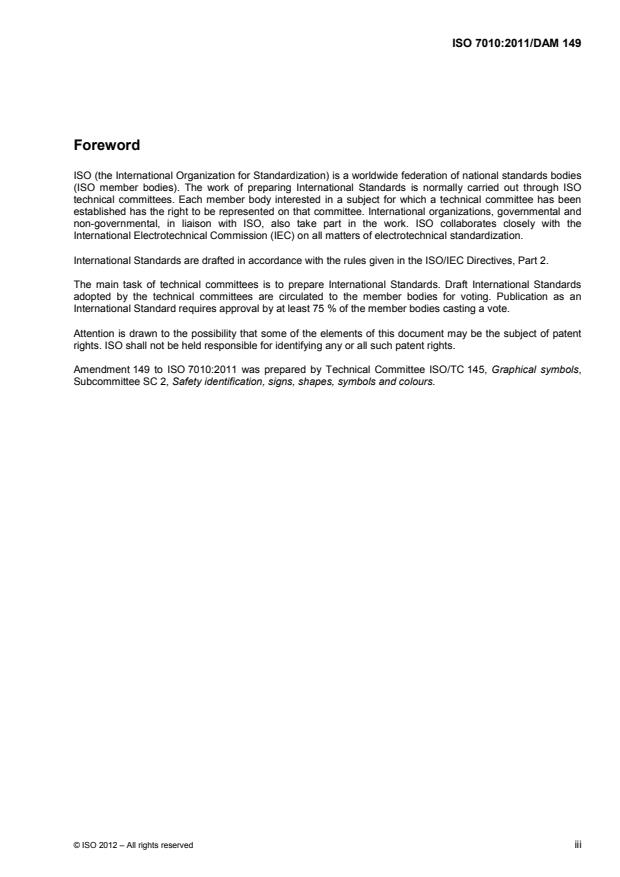 ISO 7010:2011/DAM 149

Foreword

ISO (the International Organization for Standardization) is a worldwide federation of national standards bodies (ISO member bodies). The work of preparing International Standards is normally carried out through ISO technical committees. Each member body interested in a subject for which a technical committee has been established has the right to be represented on that committee. International organizations, governmental and non-governmental, in liaison with ISO, also take part in the work. ISO collaborates closely with the International Electrotechnical Commission (IEC) on all matters of electrotechnical standardization.

International Standards are drafted in accordance with the rules given in the ISO/IEC Directives, Part 2.

The main task of technical committees is to prepare International Standards. Draft International Standards adopted by the technical committees are circulated to the member bodies for voting. Publication as an International Standard requires approval by at least 75 % of the member bodies casting a vote.

Attention is drawn to the possibility that some of the elements of this document may be the subject of patent rights. ISO shall not be held responsible for identifying any or all such patent rights.

Amendment 149 to ISO 7010:2011 was prepared by Technical Committee ISO/TC 145, Graphical symbols, Subcommittee SC 2, Safety identification, signs, shapes, symbols and colours.

© ISO 2012 – All rights reserved

iii